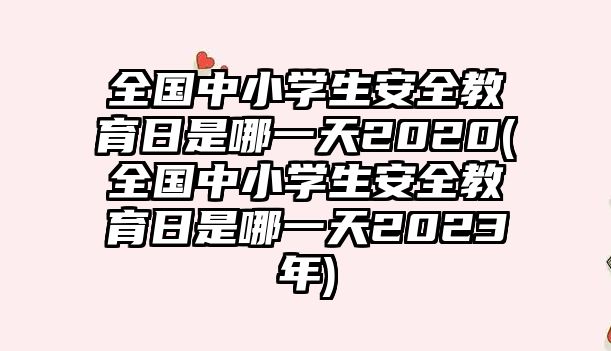 全国中小学生安全教育日是哪一天2020(全国中小学生安全教育日是哪一天2023年)